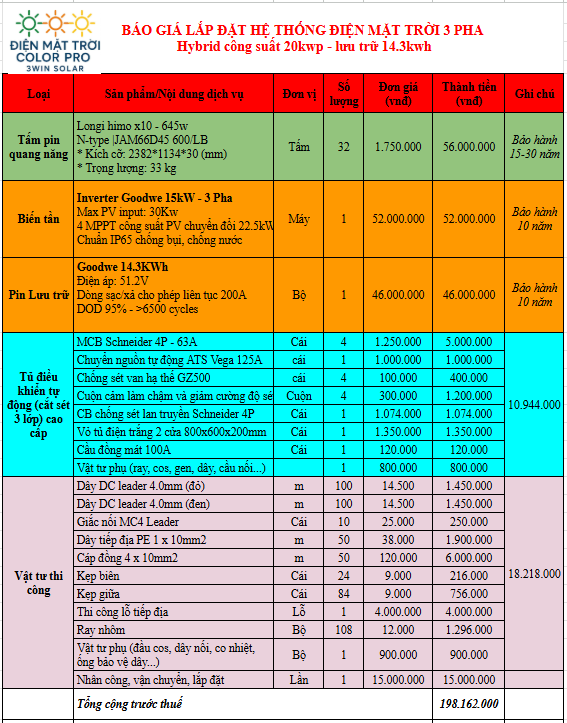 ĐIỆN MẶT TRỜI COLOR PRO
3WIN SOLAR

BÁO GIÁ LẮP ĐẶT HỆ THỐNG ĐIỆN MẶT TRỜI 3 PHA
Hybrid công suất 20kwp - lưu trữ 14.3kwh

| Loại | Sản phẩm/Nội dung dịch vụ | Đơn vị | Số lượng | Đơn giá (vnđ) | Thành tiền (vnđ) | Ghi chú |
|---|---|---|---|---|---|---|
| Tấm pin quang năng | Longi himo x10 - 645w N-type \|JAM66D45 600/LB * Kích cỡ: 2382*1134*30 (mm) * Trọng lượng: 33 kg | Tấm | 32 | 1.750.000 | 56.000.000 | Bảo hành 15-30 năm |
| Biến tần | Inverter Goodwe 15kW - 3 Pha Max PV input: 30Kw 4 MPPT công suất PV chuyển đổi 22.5kW Chuẩn IP65 chống bụi, chống nước | Máy | 1 | 52.000.000 | 52.000.000 | Bảo hành 10 năm |
| Pin Lưu trữ | Goodwe 14.3KWh Điện áp: 51.2V Dòng sạc/xả cho phép liên tục 200A DOD 95% - >6500 cycles | Bộ | 1 | 46.000.000 | 46.000.000 | Bảo hành 10 năm |
| Tủ điều khiển tự động (cắt sét 3 lớp) cao cấp | MCB Schneider 4P - 63A | Cái | 4 | 1.250.000 | 5.000.000 | 10.944.000 |
| | Chuyển nguồn tự động ATS Vega 125A | cái | 1 | 1.000.000 | 1.000.000 | |
| | Chống sét van hạ thế GZ500 | cái | 4 | 100.000 | 400.000 | |
| | Cuộn cảm làm chậm và giảm cường độ sé | Cuộn | 4 | 300.000 | 1.200.000 | |
| | CB chống sét lan truyền Schneider 4P | Cái | 1 | 1.074.000 | 1.074.000 | |
| | Vỏ tủ điện trắng 2 cửa 800x600x200mm | Cái | 1 | 1.350.000 | 1.350.000 | |
| | Cầu đồng mát 100A | Cái | 1 | 120.000 | 120.000 | |
| | Vật tư phụ (ray, cos, gen, dây, cầu nối...) | | 1 | 800.000 | 800.000 | |
| Vật tư thi công | Dây DC leader 4.0mm (đỏ) | m | 100 | 14.500 | 1.450.000 | 18.218.000 |
| | Dây DC leader 4.0mm (đen) | m | 100 | 14.500 | 1.450.000 | |
| | Giắc nối MC4 Leader | Cái | 10 | 25.000 | 250.000 | |
| | Dây tiếp địa PE 1 x 10mm2 | m | 50 | 38.000 | 1.900.000 | |
| | Cáp đồng 4 x 10mm2 | m | 50 | 120.000 | 6.000.000 | |
| | Kẹp biên | Cái | 24 | 9.000 | 216.000 | |
| | Kẹp giữa | Cái | 84 | 9.000 | 756.000 | |
| | Thi công lỗ tiếp địa | Lỗ | 1 | 4.000.000 | 4.000.000 | |
| | Ray nhôm | Bộ | 108 | 12.000 | 1.296.000 | |
| | Vật tư phụ (đầu cos, dây nối, co nhiệt, ống bảo vệ dây...) | Bộ | 1 | 900.000 | 900.000 | |
| | Nhân công, vận chuyển, lắp đặt | Lần | 1 | 15.000.000 | 15.000.000 | |
| | Tổng cộng trước thuế | | | | 198.162.000 | |